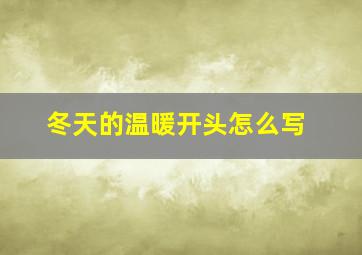 冬天的温暖开头怎么写